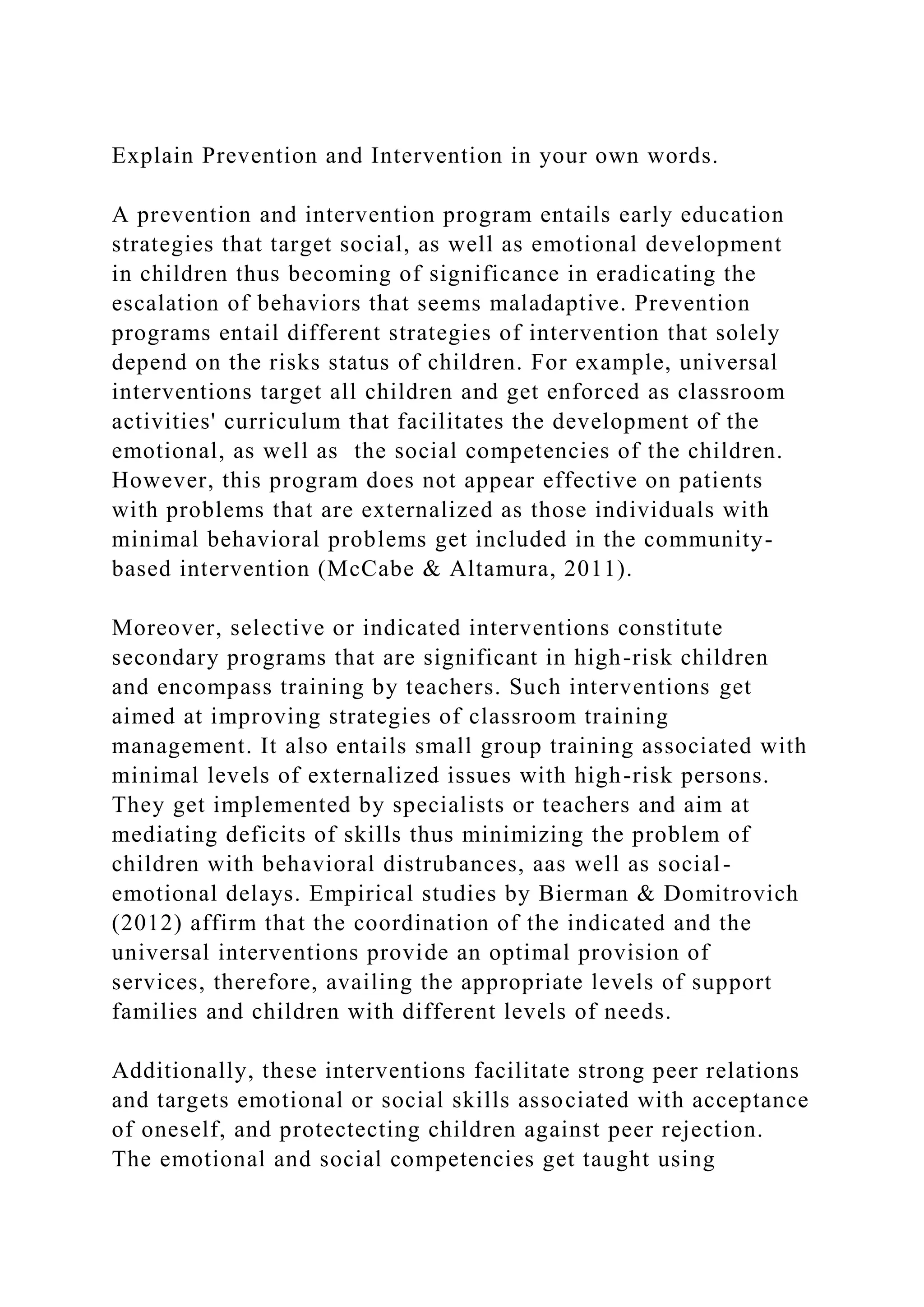 Explain Prevention and Intervention in your own words.

A prevention and intervention program entails early education strategies that target social, as well as emotional development in children thus becoming of significance in eradicating the escalation of behaviors that seems maladaptive. Prevention programs entail different strategies of intervention that solely depend on the risks status of children. For example, universal interventions target all children and get enforced as classroom activities' curriculum that facilitates the development of the emotional, as well as the social competencies of the children. However, this program does not appear effective on patients with problems that are externalized as those individuals with minimal behavioral problems get included in the community-based intervention (McCabe & Altamura, 2011).

Moreover, selective or indicated interventions constitute secondary programs that are significant in high-risk children and encompass training by teachers. Such interventions get aimed at improving strategies of classroom training management. It also entails small group training associated with minimal levels of externalized issues with high-risk persons. They get implemented by specialists or teachers and aim at mediating deficits of skills thus minimizing the problem of children with behavioral distrubances, aas well as social-emotional delays. Empirical studies by Bierman & Domitrovich (2012) affirm that the coordination of the indicated and the universal interventions provide an optimal provision of services, therefore, availing the appropriate levels of support families and children with different levels of needs.

Additionally, these interventions facilitate strong peer relations and targets emotional or social skills associated with acceptance of oneself, and protectecting children against peer rejection. The emotional and social competencies get taught using